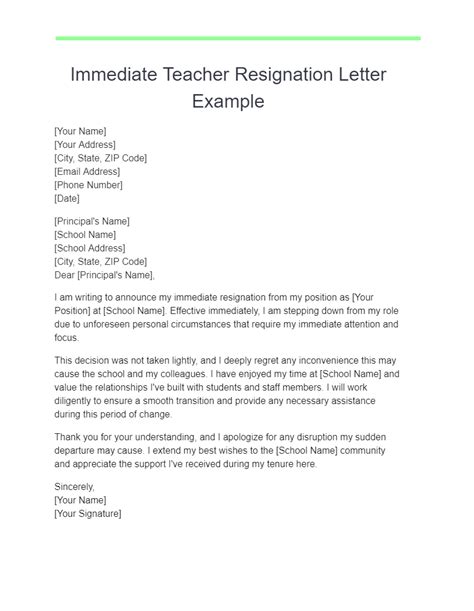 Immediate Teacher Resignation Letter Example

[Your Name]
[Your Address]
[City, State, ZIP Code]
[Email Address]
[Phone Number]
[Date]

[Principal's Name]
[School Name]
[School Address]
[City, State, ZIP Code]
Dear [Principal's Name],

I am writing to announce my immediate resignation from my position as [Your Position] at [School Name]. Effective immediately, I am stepping down from my role due to unforeseen personal circumstances that require my immediate attention and focus.

This decision was not taken lightly, and I deeply regret any inconvenience this may cause the school and my colleagues. I have enjoyed my time at [School Name] and value the relationships I've built with students and staff members. I will work diligently to ensure a smooth transition and provide any necessary assistance during this period of change.

Thank you for your understanding, and I apologize for any disruption my sudden departure may cause. I extend my best wishes to the [School Name] community and appreciate the support I've received during my tenure here.

Sincerely,
[Your Name]
[Your Signature]